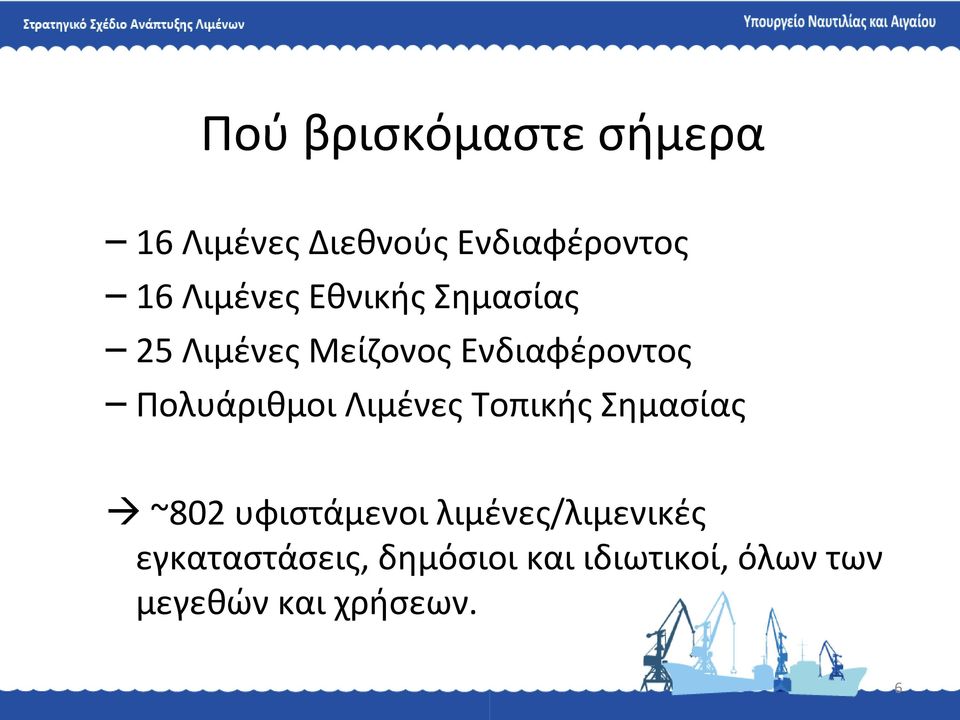 Στρατηγικό Σχέδιο Ανάπτυξης Λιμένων

Υπουργείο Ναυτιλίας και Αιγαίου

Πού βρισκόμαστε σήμερα

– 16 Λιμένες Διεθνούς Ενδιαφέροντος
– 16 Λιμένες Εθνικής Σημασίας
– 25 Λιμένες Μείζονος Ενδιαφέροντος
– Πολυάριθμοι Λιμένες Τοπικής Σημασίας

→ ~802 υφιστάμενοι λιμένες/λιμενικές εγκαταστάσεις, δημόσιοι και ιδιωτικοί, όλων των μεγεθών και χρήσεων.

6